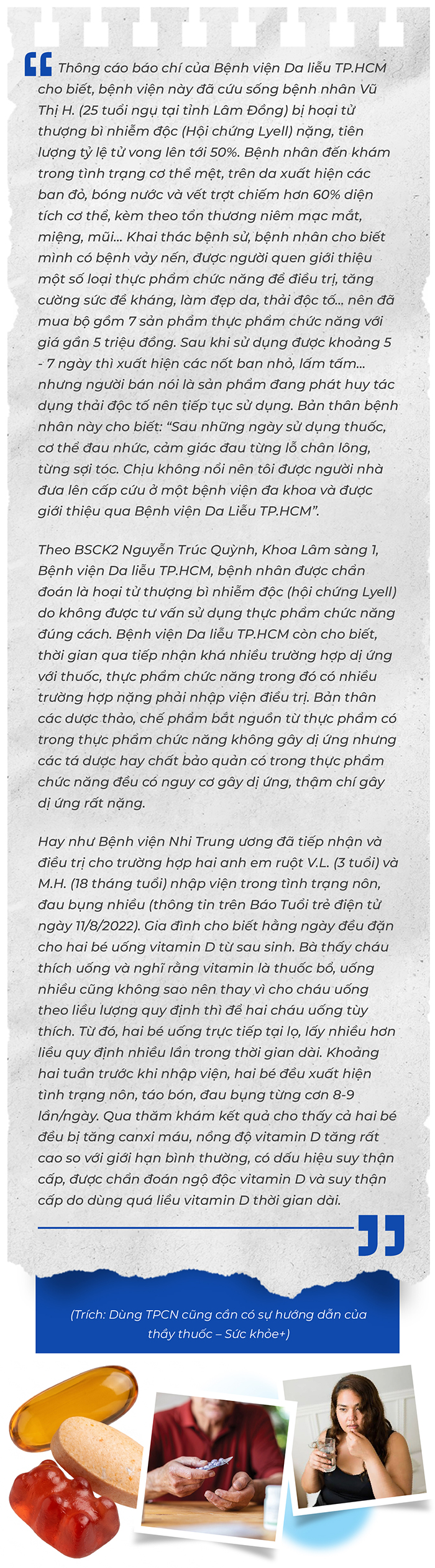 Thông cáo báo chí của Bệnh viện Da liễu TP.HCM cho biết, bệnh viện này đã cứu sống bệnh nhân Vũ Thị H. (25 tuổi ngụ tại tỉnh Lâm Đồng) bị hoại tử thượng bì nhiễm độc (Hội chứng Lyell) nặng, tiên lượng tỷ lệ tử vong lên tới 50%. Bệnh nhân đến khám trong tình trạng cơ thể mệt, trên da xuất hiện các ban đỏ, bóng nước và vết trợt chiếm hơn 60% diện tích cơ thể, kèm theo tổn thương niêm mạc mắt, miệng, mũi... Khai thác bệnh sử, bệnh nhân cho biết mình có bệnh vảy nến, được người quen giới thiệu một số loại thực phẩm chức năng để điều trị, tăng cường sức đề kháng, làm đẹp da, thải độc tố... nên đã mua bộ gồm 7 sản phẩm thực phẩm chức năng với giá gần 5 triệu đồng. Sau khi sử dụng được khoảng 5 - 7 ngày thì xuất hiện các nốt ban nhỏ, lấm tấm... nhưng người bán nói là sản phẩm đang phát huy tác dụng thải độc tố nên tiếp tục sử dụng. Bản thân bệnh nhân này cho biết: "Sau những ngày sử dụng thuốc, cơ thể đau nhức, cảm giác đau từng lỗ chân lông, từng sợi tóc. Chịu không nổi nên tôi được người nhà đưa lên cấp cứu ở một bệnh viện đa khoa và được giới thiệu qua Bệnh viện Da Liễu TP.HCM".

Theo BSCK2 Nguyễn Trúc Quỳnh, Khoa Lâm sàng 1, Bệnh viện Da liễu TP.HCM, bệnh nhân được chẩn đoán là hoại tử thượng bì nhiễm độc (hội chứng Lyell) do không được tư vấn sử dụng thực phẩm chức năng đúng cách. Bệnh viện Da liễu TP.HCM còn cho biết, thời gian qua tiếp nhận khá nhiều trường hợp dị ứng với thuốc, thực phẩm chức năng trong đó có nhiều trường hợp nặng phải nhập viện điều trị. Bản thân các dược thảo, chế phẩm bắt nguồn từ thực phẩm có trong thực phẩm chức năng không gây dị ứng nhưng các tá dược hay chất bảo quản có trong thực phẩm chức năng đều có nguy cơ gây dị ứng, thậm chí gây dị ứng rất nặng.

Hay như Bệnh viện Nhi Trung ương đã tiếp nhận và điều trị cho trường hợp hai anh em ruột V.L. (3 tuổi) và M.H. (18 tháng tuổi) nhập viện trong tình trạng nôn, đau bụng nhiều (thông tin trên Báo Tuổi trẻ điện tử ngày 11/8/2022). Gia đình cho biết hằng ngày đều đặn cho hai bé uống vitamin D từ sau sinh. Bà thấy cháu thích uống và nghĩ rằng vitamin là thuốc bổ, uống nhiều cũng không sao nên thay vì cho cháu uống theo liều lượng quy định thì để hai cháu uống tùy thích. Từ đó, hai bé uống trực tiếp tại lọ, lấy nhiều hơn liều quy định nhiều lần trong thời gian dài. Khoảng hai tuần trước khi nhập viện, hai bé đều xuất hiện tình trạng nôn, táo bón, đau bụng từng cơn 8-9 lần/ngày. Qua thăm khám kết quả cho thấy cả hai bé đều bị tăng canxi máu, nồng độ vitamin D tăng rất cao so với giới hạn bình thường, có dấu hiệu suy thận cấp, được chẩn đoán ngộ độc vitamin D và suy thận cấp do dùng quá liều vitamin D thời gian dài.

(Trích: Dùng TPCN cũng cần có sự hướng dẫn của thầy thuốc – Sức khỏe+)